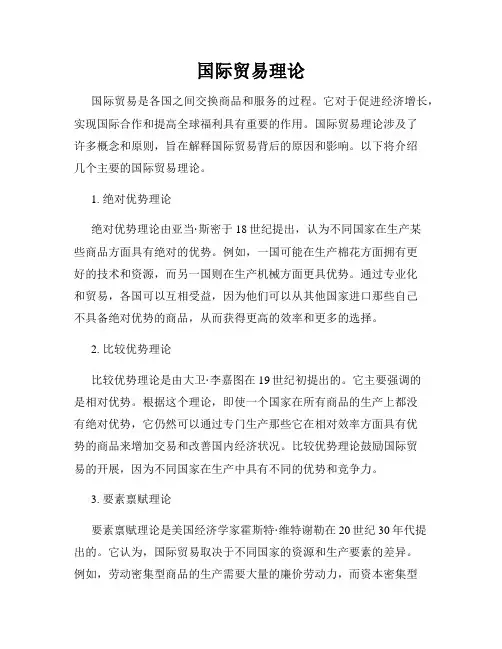 国际贸易理论

国际贸易是各国之间交换商品和服务的过程。它对于促进经济增长，实现国际合作和提高全球福利具有重要的作用。国际贸易理论涉及了许多概念和原则，旨在解释国际贸易背后的原因和影响。以下将介绍几个主要的国际贸易理论。

1. 绝对优势理论

绝对优势理论由亚当·斯密于18世纪提出，认为不同国家在生产某些商品方面具有绝对的优势。例如，一国可能在生产棉花方面拥有更好的技术和资源，而另一国则在生产机械方面更具优势。通过专业化和贸易，各国可以互相受益，因为他们可以从其他国家进口那些自己不具备绝对优势的商品，从而获得更高的效率和更多的选择。

2. 比较优势理论

比较优势理论是由大卫·李嘉图在19世纪初提出的。它主要强调的是相对优势。根据这个理论，即使一个国家在所有商品的生产上都没有绝对优势，它仍然可以通过专门生产那些它在相对效率方面具有优势的商品来增加交易和改善国内经济状况。比较优势理论鼓励国际贸易的开展，因为不同国家在生产中具有不同的优势和竞争力。

3. 要素禀赋理论

要素禀赋理论是美国经济学家霍斯特·维特谢勒在20世纪30年代提出的。它认为，国际贸易取决于不同国家的资源和生产要素的差异。例如，劳动密集型商品的生产需要大量的廉价劳动力，而资本密集型